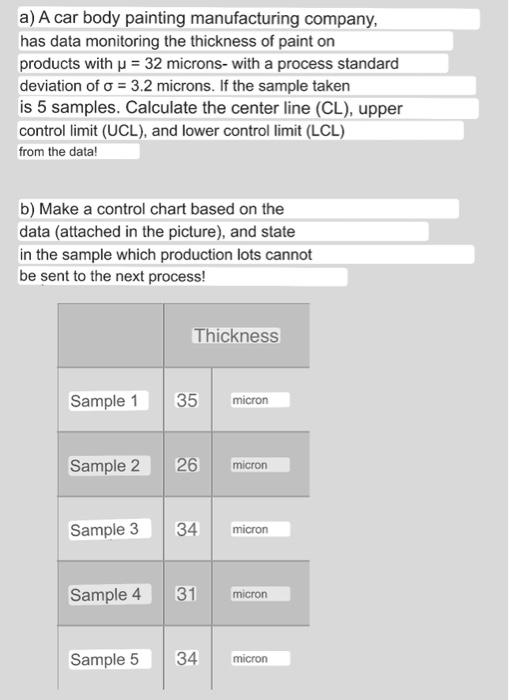 a) A car body painting manufacturing company, has data monitoring the thickness of paint on products with $\mu = 32$ microns- with a process standard deviation of $\sigma = 3.2$ microns. If the sample taken is 5 samples. Calculate the center line (CL), upper control limit (UCL), and lower control limit (LCL) from the data!

b) Make a control chart based on the data (attached in the picture), and state in the sample which production lots cannot be sent to the next process!

| | Thickness | |
|---|---|---|
| Sample 1 | 35 | micron |
| Sample 2 | 26 | micron |
| Sample 3 | 34 | micron |
| Sample 4 | 31 | micron |
| Sample 5 | 34 | micron |